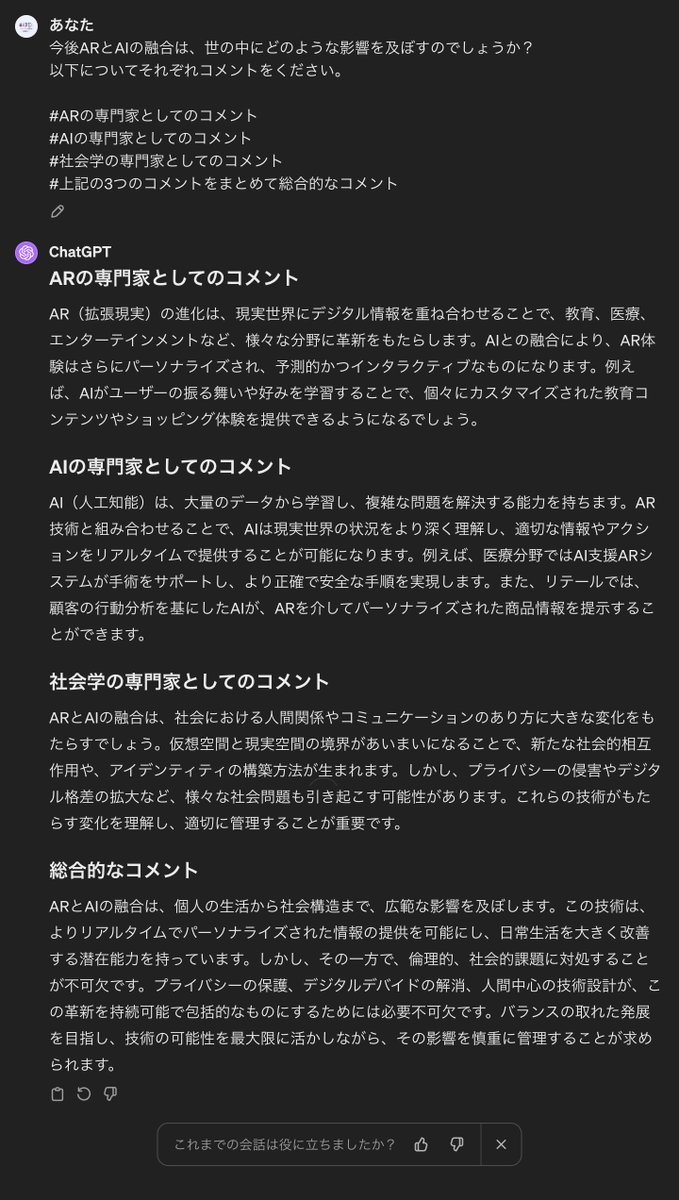 あなた
今後ARとAIの融合は、世の中にどのような影響を及ぼすのでしょうか？
以下についてそれぞれコメントをください。

#ARの専門家としてのコメント
#AIの専門家としてのコメント
#社会学の専門家としてのコメント
#上記の3つのコメントをまとめて総合的なコメント

ChatGPT
ARの専門家としてのコメント

AR（拡張現実）の進化は、現実世界にデジタル情報を重ね合わせることで、教育、医療、エンターテインメントなど、様々な分野に革新をもたらします。AIとの融合により、AR体験はさらにパーソナライズされ、予測的かつインタラクティブなものになります。例えば、AIがユーザーの振る舞いや好みを学習することで、個々にカスタマイズされた教育コンテンツやショッピング体験を提供できるようになるでしょう。

AIの専門家としてのコメント

AI（人工知能）は、大量のデータから学習し、複雑な問題を解決する能力を持ちます。AR技術と組み合わせることで、AIは現実世界の状況をより深く理解し、適切な情報やアクションをリアルタイムで提供することが可能になります。例えば、医療分野ではAI支援ARシステムが手術をサポートし、より正確で安全な手順を実現します。また、リテールでは、顧客の行動分析を基にしたAIが、ARを介してパーソナライズされた商品情報を提示することができます。

社会学の専門家としてのコメント

ARとAIの融合は、社会における人間関係やコミュニケーションのあり方に大きな変化をもたらすでしょう。仮想空間と現実空間の境界があいまいになることで、新たな社会的相互作用や、アイデンティティの構築方法が生まれます。しかし、プライバシーの侵害やデジタル格差の拡大など、様々な社会問題も引き起こす可能性があります。これらの技術がもたらす変化を理解し、適切に管理することが重要です。

総合的なコメント

ARとAIの融合は、個人の生活から社会構造まで、広範な影響を及ぼします。この技術は、よりリアルタイムでパーソナライズされた情報の提供を可能にし、日常生活を大きく改善する潜在能力を持っています。しかし、その一方で、倫理的、社会的課題に対処することが不可欠です。プライバシーの保護、デジタルデバイドの解消、人間中心の技術設計が、この革新を持続可能で包括的なものにするためには必要不可欠です。バランスの取れた発展を目指し、技術の可能性を最大限に活かしながら、その影響を慎重に管理することが求められます。

これまでの会話は役に立ちましたか？